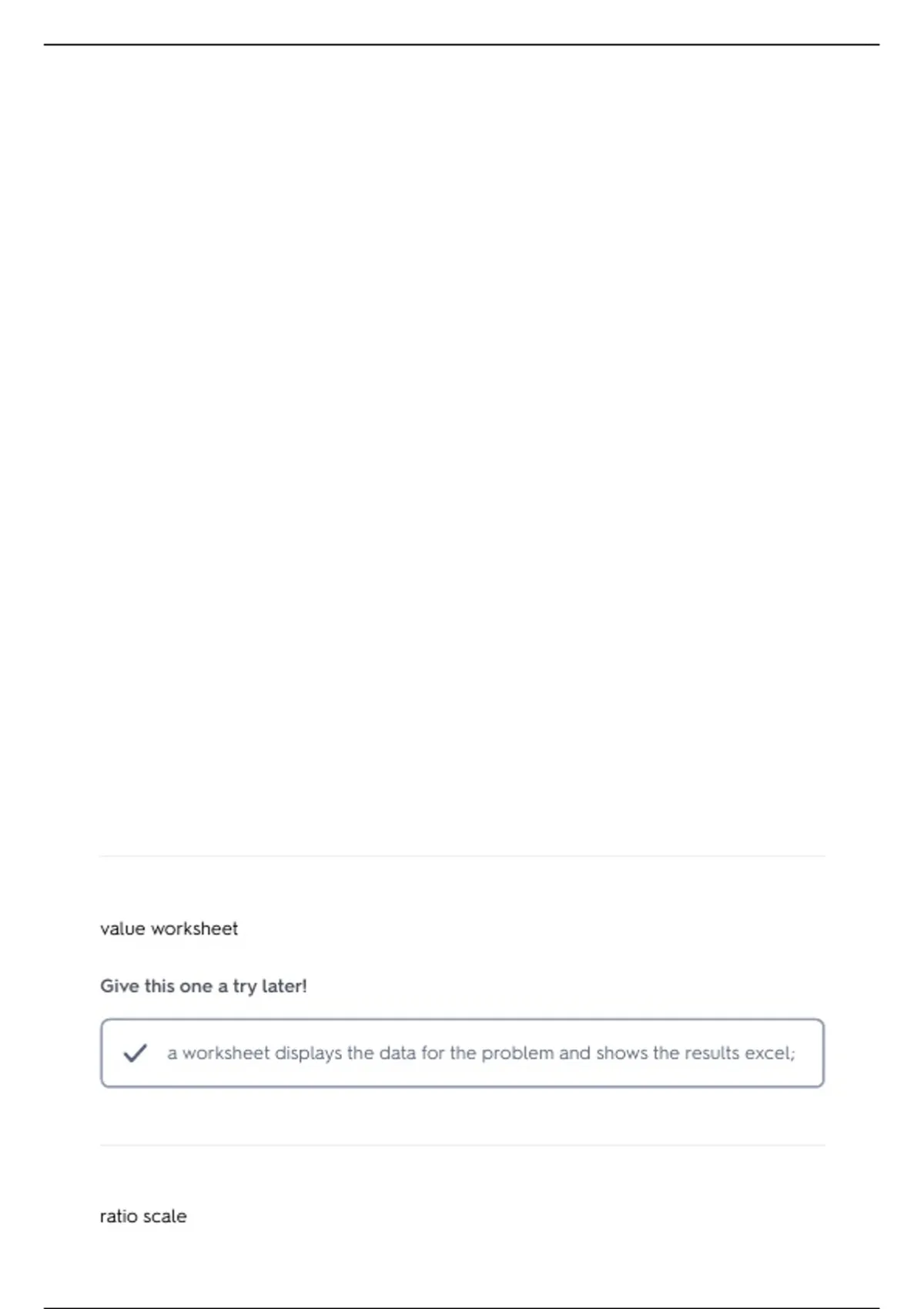 value worksheet

Give this one a try later!

✓ a worksheet displays the data for the problem and shows the results excel;

ratio scale